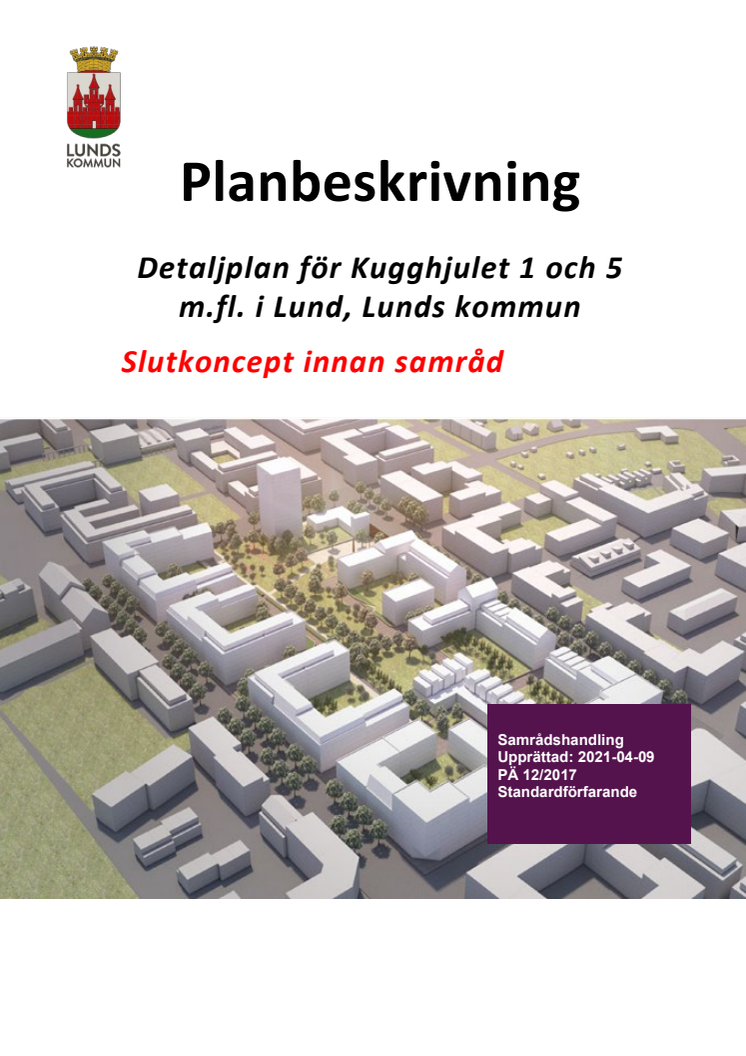 LUNDS KOMMUN

Planbeskrivning

Detaljplan för Kugghjulet 1 och 5 m.fl. i Lund, Lunds kommun

Slutkoncept innan samråd

Samrådshandling
Upprättad: 2021-04-09
PÄ 12/2017
Standardförfarande